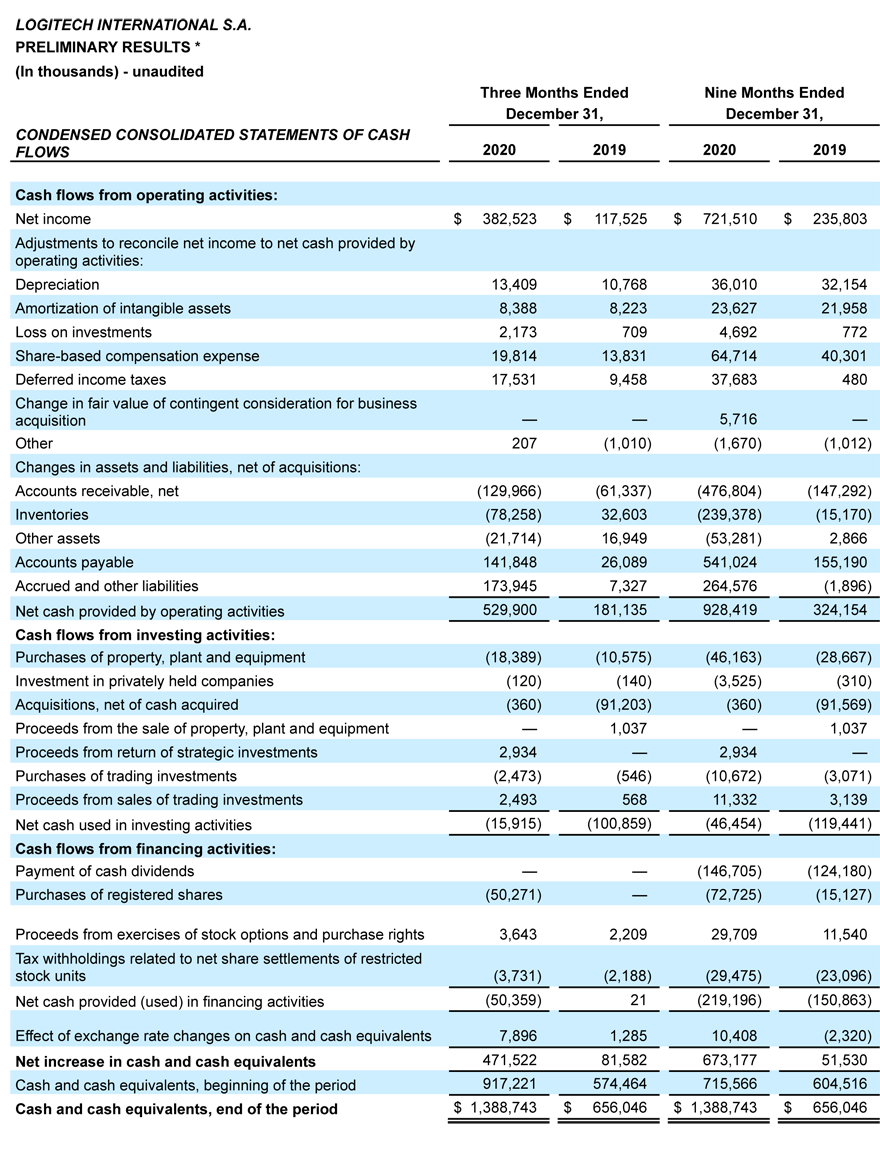 LOGITECH INTERNATIONAL S.A.
PRELIMINARY RESULTS *
(In thousands) - unaudited

| CONDENSED CONSOLIDATED STATEMENTS OF CASH FLOWS | Three Months Ended December 31, 2020 | Three Months Ended December 31, 2019 | Nine Months Ended December 31, 2020 | Nine Months Ended December 31, 2019 |
|---|---|---|---|---|
| Cash flows from operating activities: | | | | |
| Net income | $ 382,523 | $ 117,525 | $ 721,510 | $ 235,803 |
| Adjustments to reconcile net income to net cash provided by operating activities: | | | | |
| Depreciation | 13,409 | 10,768 | 36,010 | 32,154 |
| Amortization of intangible assets | 8,388 | 8,223 | 23,627 | 21,958 |
| Loss on investments | 2,173 | 709 | 4,692 | 772 |
| Share-based compensation expense | 19,814 | 13,831 | 64,714 | 40,301 |
| Deferred income taxes | 17,531 | 9,458 | 37,683 | 480 |
| Change in fair value of contingent consideration for business acquisition | — | — | 5,716 | — |
| Other | 207 | (1,010) | (1,670) | (1,012) |
| Changes in assets and liabilities, net of acquisitions: | | | | |
| Accounts receivable, net | (129,966) | (61,337) | (476,804) | (147,292) |
| Inventories | (78,258) | 32,603 | (239,378) | (15,170) |
| Other assets | (21,714) | 16,949 | (53,281) | 2,866 |
| Accounts payable | 141,848 | 26,089 | 541,024 | 155,190 |
| Accrued and other liabilities | 173,945 | 7,327 | 264,576 | (1,896) |
| Net cash provided by operating activities | 529,900 | 181,135 | 928,419 | 324,154 |
| Cash flows from investing activities: | | | | |
| Purchases of property, plant and equipment | (18,389) | (10,575) | (46,163) | (28,667) |
| Investment in privately held companies | (120) | (140) | (3,525) | (310) |
| Acquisitions, net of cash acquired | (360) | (91,203) | (360) | (91,569) |
| Proceeds from the sale of property, plant and equipment | — | 1,037 | — | 1,037 |
| Proceeds from return of strategic investments | 2,934 | — | 2,934 | — |
| Purchases of trading investments | (2,473) | (546) | (10,672) | (3,071) |
| Proceeds from sales of trading investments | 2,493 | 568 | 11,332 | 3,139 |
| Net cash used in investing activities | (15,915) | (100,859) | (46,454) | (119,441) |
| Cash flows from financing activities: | | | | |
| Payment of cash dividends | — | — | (146,705) | (124,180) |
| Purchases of registered shares | (50,271) | — | (72,725) | (15,127) |
| Proceeds from exercises of stock options and purchase rights | 3,643 | 2,209 | 29,709 | 11,540 |
| Tax withholdings related to net share settlements of restricted stock units | (3,731) | (2,188) | (29,475) | (23,096) |
| Net cash provided (used) in financing activities | (50,359) | 21 | (219,196) | (150,863) |
| Effect of exchange rate changes on cash and cash equivalents | 7,896 | 1,285 | 10,408 | (2,320) |
| Net increase in cash and cash equivalents | 471,522 | 81,582 | 673,177 | 51,530 |
| Cash and cash equivalents, beginning of the period | 917,221 | 574,464 | 715,566 | 604,516 |
| Cash and cash equivalents, end of the period | $ 1,388,743 | $ 656,046 | $ 1,388,743 | $ 656,046 |